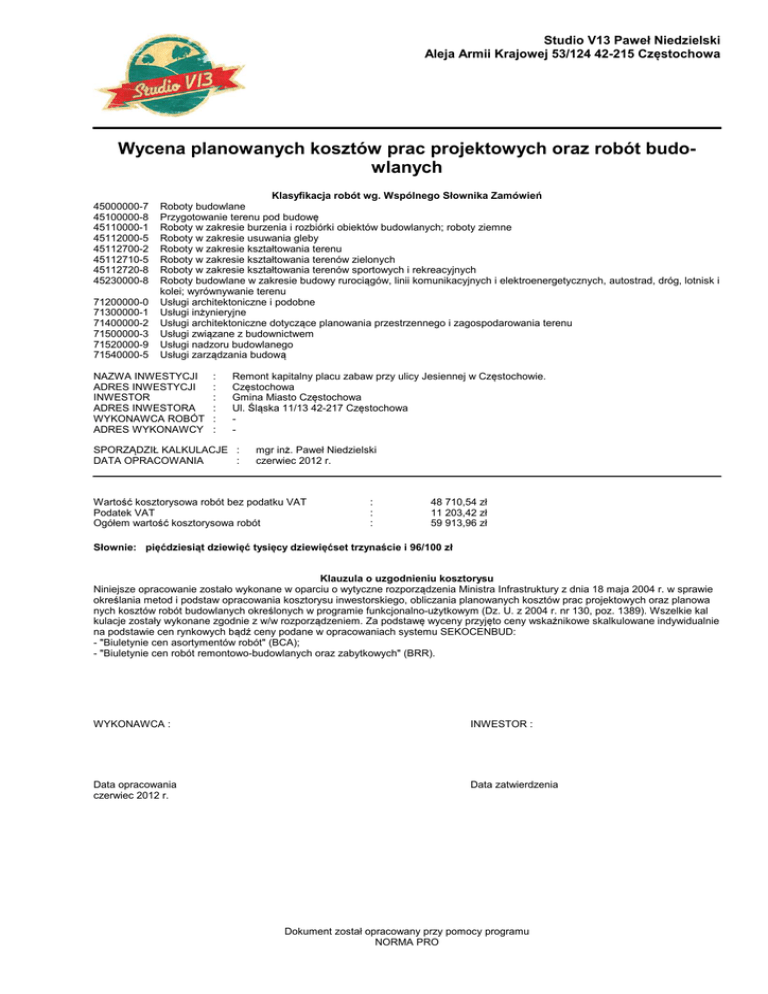 Studio V13

Studio V13 Paweł Niedzielski
Aleja Armii Krajowej 53/124 42-215 Częstochowa

Wycena planowanych kosztów prac projektowych oraz robót budowlanych

Klasyfikacja robót wg. Wspólnego Słownika Zamówień

45000000-7 Roboty budowlane
45100000-8 Przygotowanie terenu pod budowę
45110000-1 Roboty w zakresie burzenia i rozbiórki obiektów budowlanych; roboty ziemne
45112000-5 Roboty w zakresie usuwania gleby
45112700-2 Roboty w zakresie kształtowania terenu
45112710-5 Roboty w zakresie kształtowania terenów zielonych
45112720-8 Roboty w zakresie kształtowania terenów sportowych i rekreacyjnych
45230000-8 Roboty budowlane w zakresie budowy rurociągów, linii komunikacyjnych i elektroenergetycznych, autostrad, dróg, lotnisk i kolei; wyrównywanie terenu
71200000-0 Usługi architektoniczne i podobne
71300000-1 Usługi inżynieryjne
71400000-2 Usługi architektoniczne dotyczące planowania przestrzennego i zagospodarowania terenu
71500000-3 Usługi związane z budownictwem
71520000-9 Usługi nadzoru budowlanego
71540000-5 Usługi zarządzania budową

NAZWA INWESTYCJI : Remont kapitalny placu zabaw przy ulicy Jesiennej w Częstochowie.
ADRES INWESTYCJI : Częstochowa
INWESTOR : Gmina Miasto Częstochowa
ADRES INWESTORA : Ul. Śląska 11/13 42-217 Częstochowa
WYKONAWCA ROBÓT : -
ADRES WYKONAWCY : -

SPORZĄDZIŁ KALKULACJE : mgr inż. Paweł Niedzielski
DATA OPRACOWANIA : czerwiec 2012 r.

Wartość kosztorysowa robót bez podatku VAT : 48 710,54 zł
Podatek VAT : 11 203,42 zł
Ogółem wartość kosztorysowa robót : 59 913,96 zł

Słownie: pięćdziesiąt dziewięć tysięcy dziewięćset trzynaście i 96/100 zł

Klauzula o uzgodnieniu kosztorysu
Niniejsze opracowanie zostało wykonane w oparciu o wytyczne rozporządzenia Ministra Infrastruktury z dnia 18 maja 2004 r. w sprawie określania metod i podstaw opracowania kosztorysu inwestorskiego, obliczania planowanych kosztów prac projektowych oraz planowanych kosztów robót budowlanych określonych w programie funkcjonalno-użytkowym (Dz. U. z 2004 r. nr 130, poz. 1389). Wszelkie kalkulacje zostały wykonane zgodnie z w/w rozporządzeniem. Za podstawę wyceny przyjęto ceny wskaźnikowe skalkulowane indywidualnie na podstawie cen rynkowych bądź ceny podane w opracowaniach systemu SEKOCENBUD:
- "Biuletynie cen asortymentów robót" (BCA);
- "Biuletynie cen robót remontowo-budowlanych oraz zabytkowych" (BRR).

WYKONAWCA :

INWESTOR :

Data opracowania
czerwiec 2012 r.

Data zatwierdzenia

Dokument został opracowany przy pomocy programu
NORMA PRO